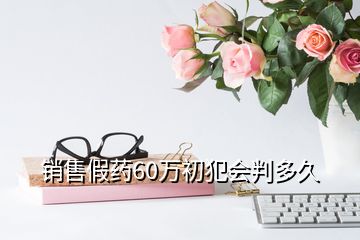 销售假药60万初犯会判多久